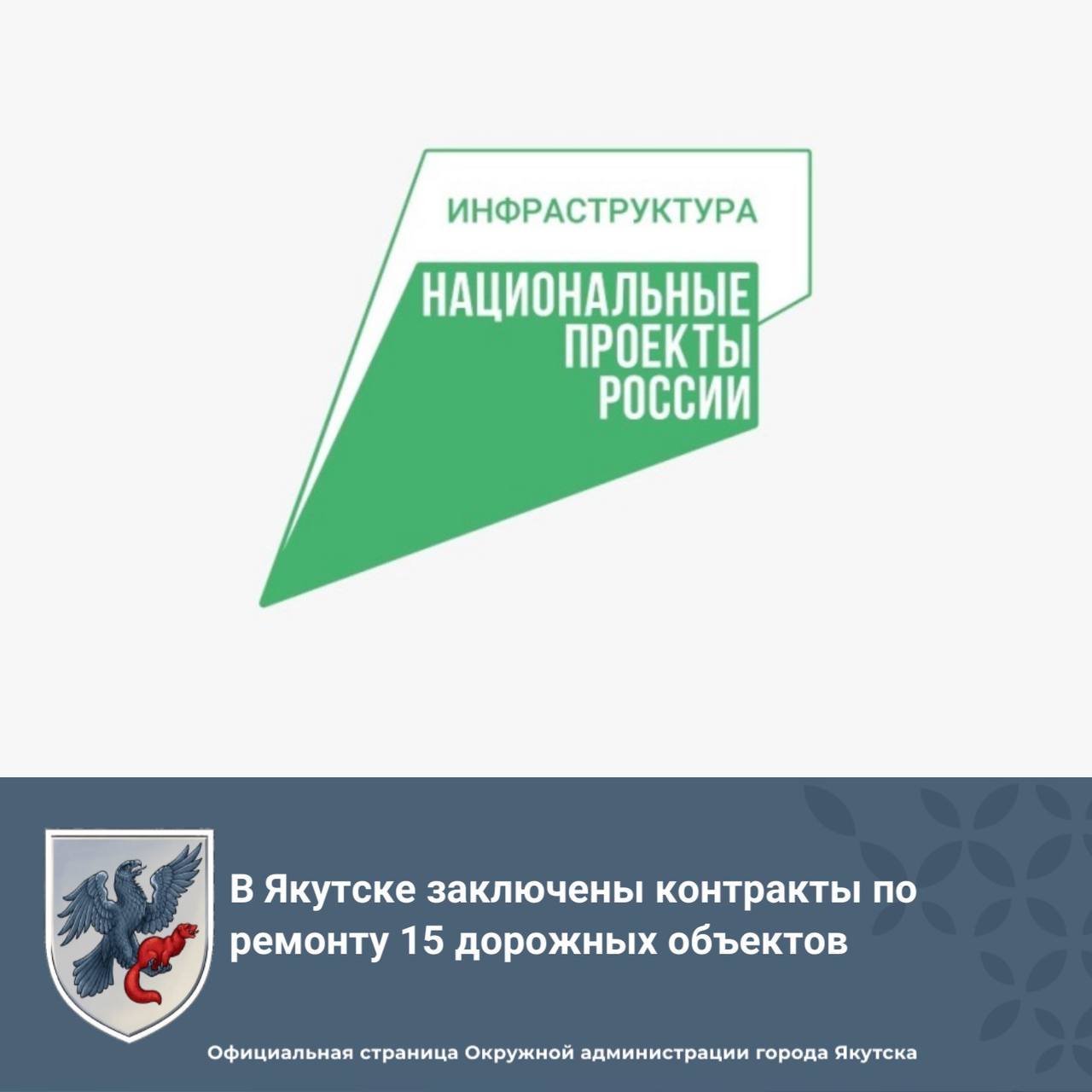 ИНФРАСТРУКТУРА

НАЦИОНАЛЬНЫЕ ПРОЕКТЫ РОССИИ

В Якутске заключены контракты по ремонту 15 дорожных объектов

Официальная страница Окружной администрации города Якутска